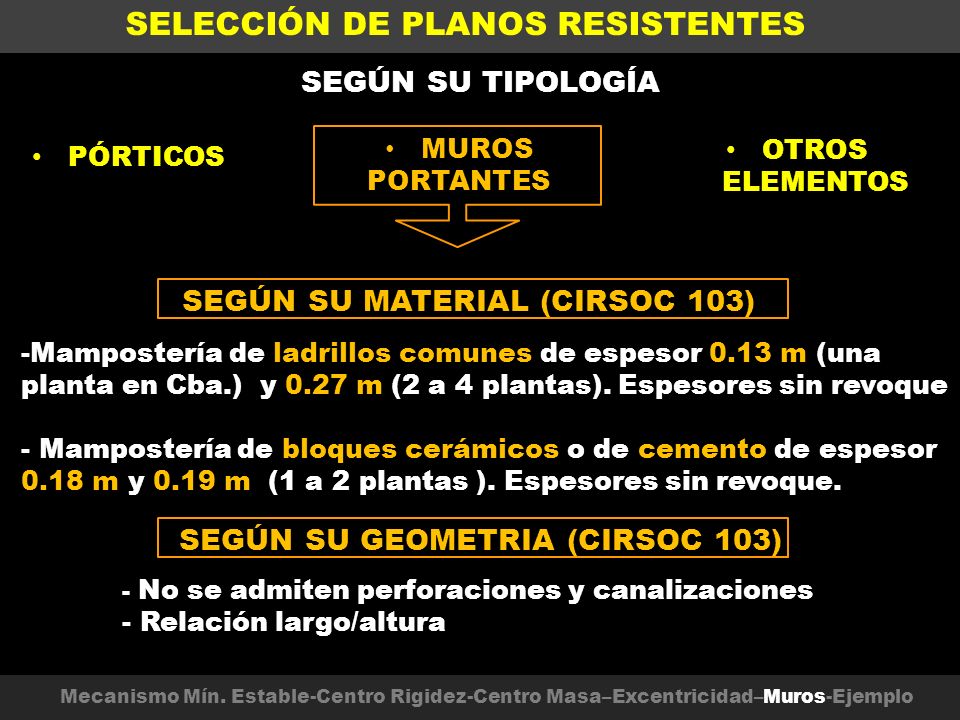 SELECCIÓN DE PLANOS RESISTENTES

SEGÚN SU TIPOLOGÍA

• PÓRTICOS

• MUROS PORTANTES

• OTROS ELEMENTOS

SEGÚN SU MATERIAL (CIRSOC 103)

-Mampostería de ladrillos comunes de espesor 0.13 m (una planta en Cba.) y 0.27 m (2 a 4 plantas). Espesores sin revoque

- Mampostería de bloques cerámicos o de cemento de espesor 0.18 m y 0.19 m (1 a 2 plantas ). Espesores sin revoque.

SEGÚN SU GEOMETRIA (CIRSOC 103)

- No se admiten perforaciones y canalizaciones
- Relación largo/altura

Mecanismo Mín. Estable-Centro Rigidez-Centro Masa–Excentricidad–Muros-Ejemplo